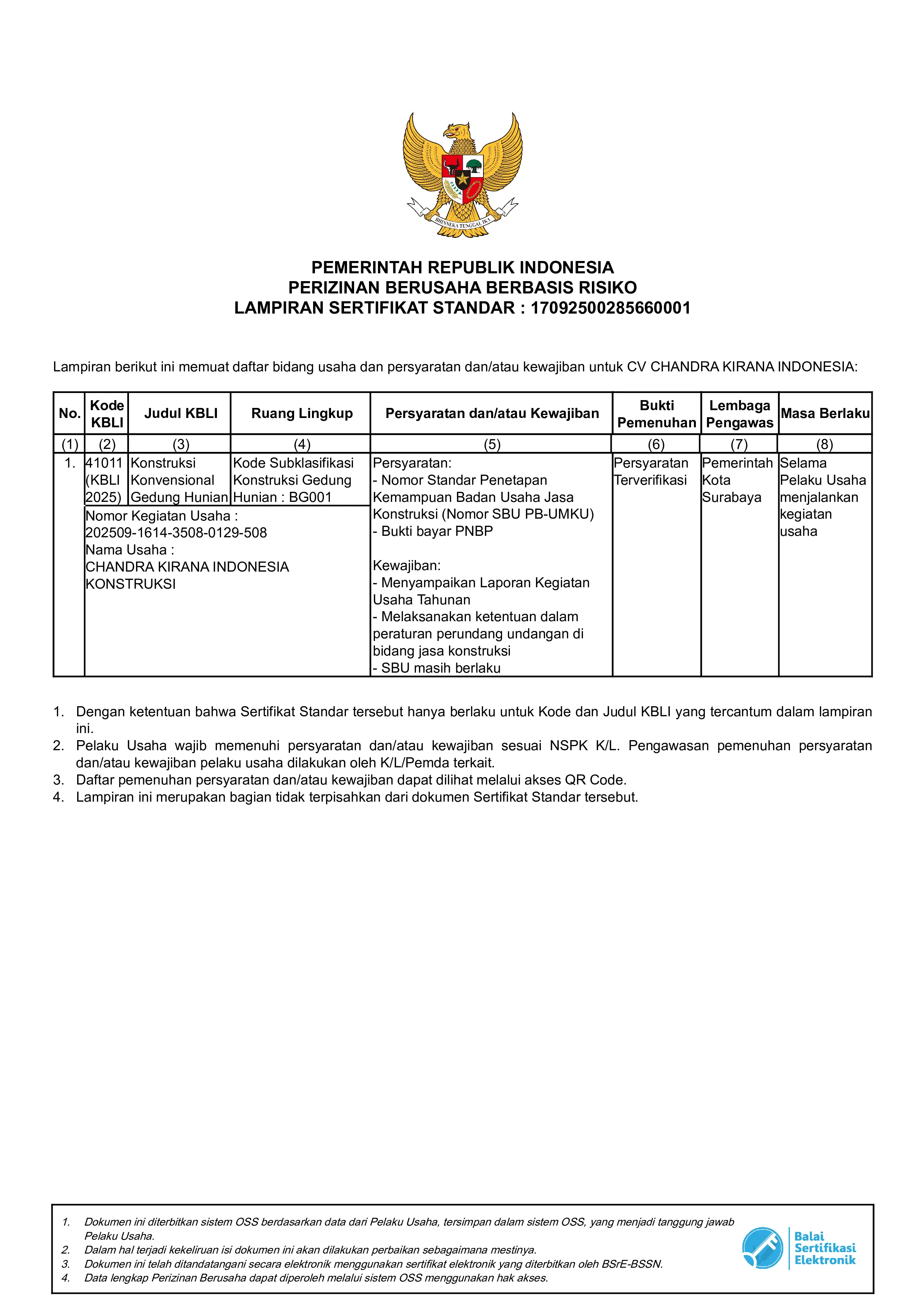 BHINNEKA TUNGGAL IKA

PEMERINTAH REPUBLIK INDONESIA
PERIZINAN BERUSAHA BERBASIS RISIKO
LAMPIRAN SERTIFIKAT STANDAR : 17092500285660001

Lampiran berikut ini memuat daftar bidang usaha dan persyaratan dan/atau kewajiban untuk CV CHANDRA KIRANA INDONESIA:

| No. | Kode KBLI | Judul KBLI | Ruang Lingkup | Persyaratan dan/atau Kewajiban | Bukti Pemenuhan | Lembaga Pengawas | Masa Berlaku |
|---|---|---|---|---|---|---|---|
| (1) | (2) | (3) | (4) | (5) | (6) | (7) | (8) |
| 1. | 41011 (KBLI 2025) | Konstruksi Konvensional Gedung Hunian | Kode Subklasifikasi Konstruksi Gedung Hunian : BG001 | Persyaratan: - Nomor Standar Penetapan Kemampuan Badan Usaha Jasa Konstruksi (Nomor SBU PB-UMKU) - Bukti bayar PNBP Kewajiban: - Menyampaikan Laporan Kegiatan Usaha Tahunan - Melaksanakan ketentuan dalam peraturan perundang undangan di bidang jasa konstruksi - SBU masih berlaku | Persyaratan Terverifikasi | Pemerintah Kota Surabaya | Selama Pelaku Usaha menjalankan kegiatan usaha |
| | Nomor Kegiatan Usaha : 202509-1614-3508-0129-508 Nama Usaha : CHANDRA KIRANA INDONESIA KONSTRUKSI | | | | | | |

1. Dengan ketentuan bahwa Sertifikat Standar tersebut hanya berlaku untuk Kode dan Judul KBLI yang tercantum dalam lampiran ini.
2. Pelaku Usaha wajib memenuhi persyaratan dan/atau kewajiban sesuai NSPK K/L. Pengawasan pemenuhan persyaratan dan/atau kewajiban pelaku usaha dilakukan oleh K/L/Pemda terkait.
3. Daftar pemenuhan persyaratan dan/atau kewajiban dapat dilihat melalui akses QR Code.
4. Lampiran ini merupakan bagian tidak terpisahkan dari dokumen Sertifikat Standar tersebut.

1. Dokumen ini diterbitkan sistem OSS berdasarkan data dari Pelaku Usaha, tersimpan dalam sistem OSS, yang menjadi tanggung jawab Pelaku Usaha.
2. Dalam hal terjadi kekeliruan isi dokumen ini akan dilakukan perbaikan sebagaimana mestinya.
3. Dokumen ini telah ditandatangani secara elektronik menggunakan sertifikat elektronik yang diterbitkan oleh BSrE-BSSN.
4. Data lengkap Perizinan Berusaha dapat diperoleh melalui sistem OSS menggunakan hak akses.

Balai Sertifikasi Elektronik